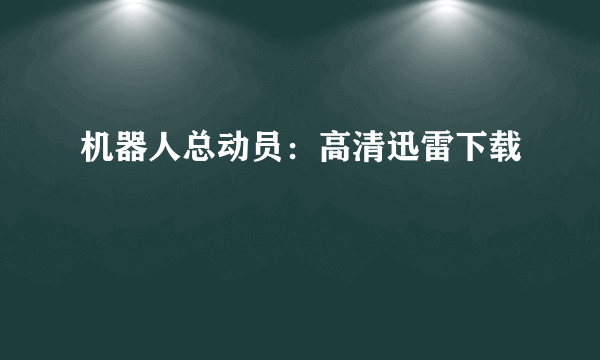 机器人总动员：高清迅雷下载